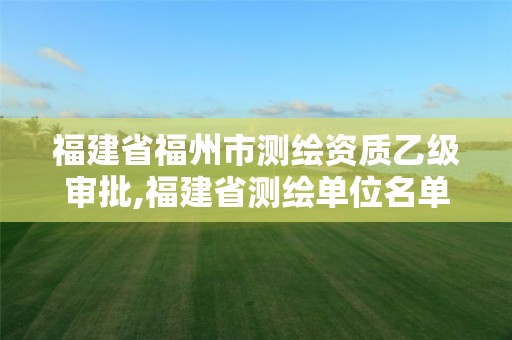 福建省福州市测绘资质乙级审批,福建省测绘单位名单